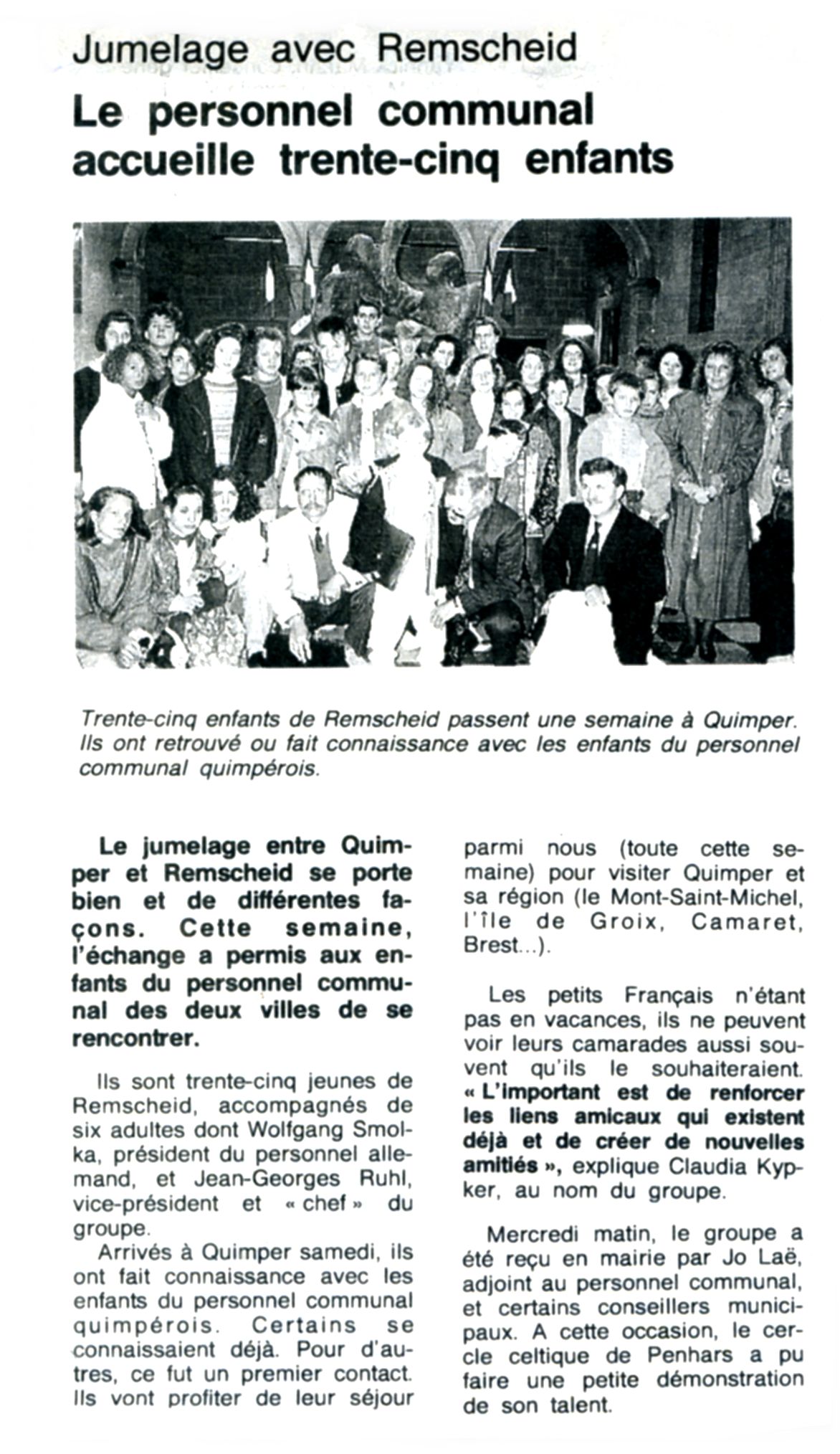 Jumelage avec Remscheid

Le personnel communal accueille trente-cinq enfants

Trente-cinq enfants de Remscheid passent une semaine à Quimper. Ils ont retrouvé ou fait connaissance avec les enfants du personnel communal quimpérois.

Le jumelage entre Quimper et Remscheid se porte bien et de différentes façons. Cette semaine, l'échange a permis aux enfants du personnel communal des deux villes de se rencontrer.

Ils sont trente-cinq jeunes de Remscheid, accompagnés de six adultes dont Wolfgang Smolka, président du personnel allemand, et Jean-Georges Ruhl, vice-président et « chef » du groupe.

Arrivés à Quimper samedi, ils ont fait connaissance avec les enfants du personnel communal quimpérois. Certains se connaissaient déjà. Pour d'autres, ce fut un premier contact. Ils vont profiter de leur séjour parmi nous (toute cette semaine) pour visiter Quimper et sa région (le Mont-Saint-Michel, l'île de Groix, Camaret, Brest...).

Les petits Français n'étant pas en vacances, ils ne peuvent voir leurs camarades aussi souvent qu'ils le souhaiteraient. « L'important est de renforcer les liens amicaux qui existent déjà et de créer de nouvelles amitiés », explique Claudia Kypker, au nom du groupe.

Mercredi matin, le groupe a été reçu en mairie par Jo Laë, adjoint au personnel communal, et certains conseillers municipaux. A cette occasion, le cercle celtique de Penhars a pu faire une petite démonstration de son talent.